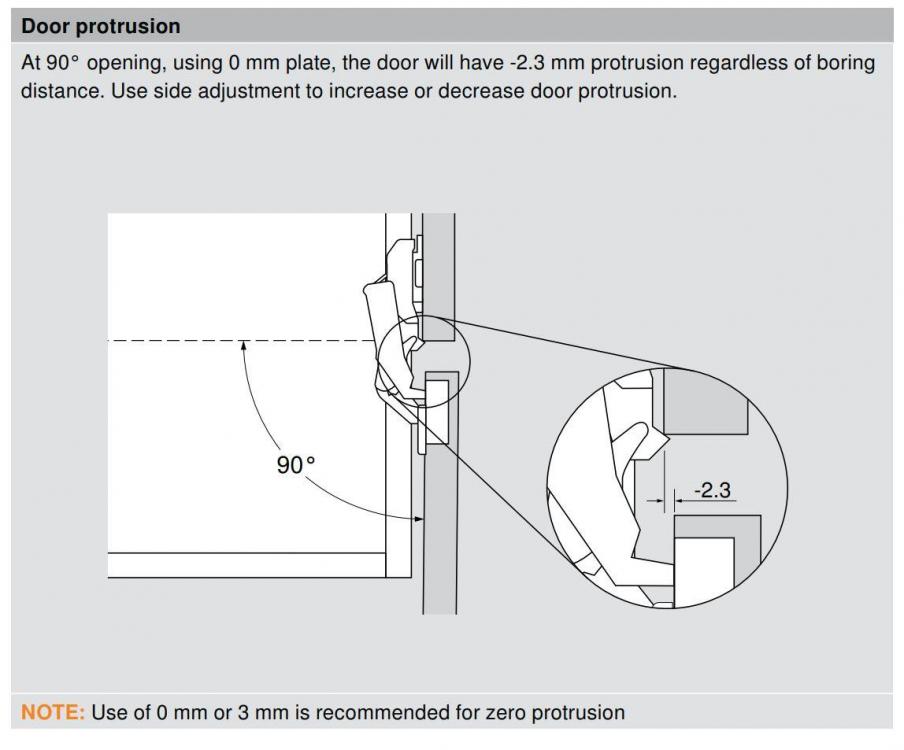 Door protrusion

At 90° opening, using 0 mm plate, the door will have -2.3 mm protrusion regardless of boring distance. Use side adjustment to increase or decrease door protrusion.

90°

-2.3

NOTE: Use of 0 mm or 3 mm is recommended for zero protrusion